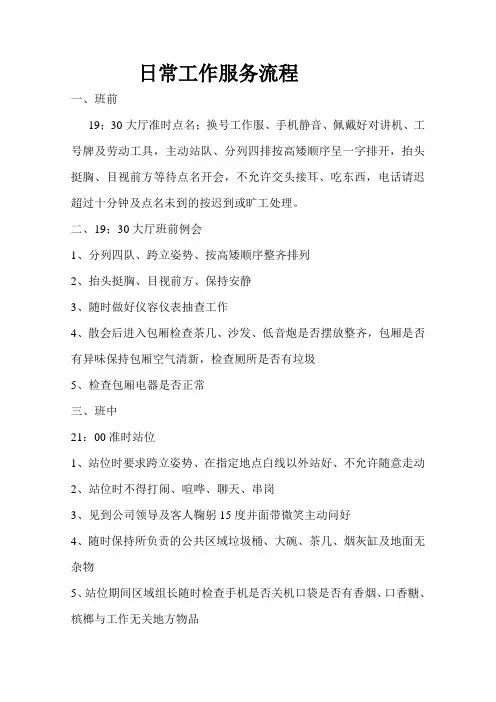 日常工作服务流程

一、班前

19：30 大厅准时点名：换号工作服、手机静音、佩戴好对讲机、工号牌及劳动工具，主动站队、分列四排按高矮顺序呈一字排开，抬头挺胸、目视前方等待点名开会，不允许交头接耳、吃东西，电话请迟超过十分钟及点名未到的按迟到或旷工处理。

二、19：30 大厅班前例会

1、分列四队、跨立姿势、按高矮顺序整齐排列

2、抬头挺胸、目视前方、保持安静

3、随时做好仪容仪表抽查工作

4、散会后进入包厢检查茶几、沙发、低音炮是否摆放整齐，包厢是否有异味保持包厢空气清新，检查厕所是否有垃圾

5、检查包厢电器是否正常

三、班中

21：00 准时站位

1、站位时要求跨立姿势、在指定地点白线以外站好、不允许随意走动

2、站位时不得打闹、喧哗、聊天、串岗

3、见到公司领导及客人鞠躬 15 度并面带微笑主动问好

4、随时保持所负责的公共区域垃圾桶、大碗、茶几、烟灰缸及地面无杂物

5、站位期间区域组长随时检查手机是否关机口袋是否有香烟、口香糖、槟榔与工作无关地方物品